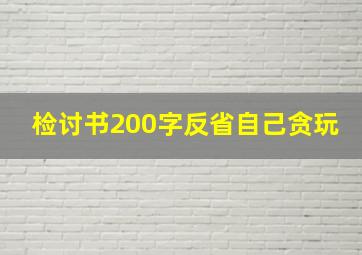 检讨书200字反省自己贪玩